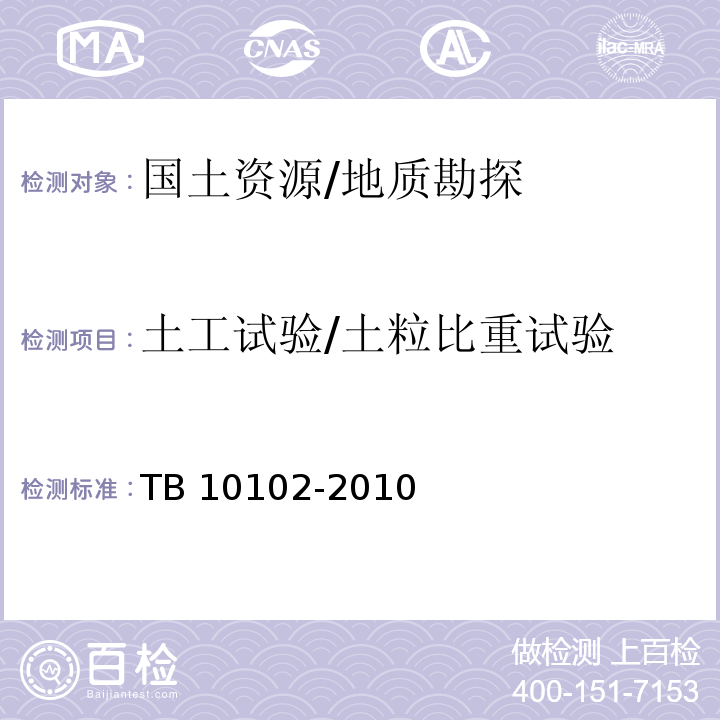 MA CNAS AL ilac-MRA

检测对象：国土资源/地质勘探

检测项目：土工试验/土粒比重试验

检测标准：TB 10102-2010

百检
Baijiantest.com

做检测 上百检
400-151-7153